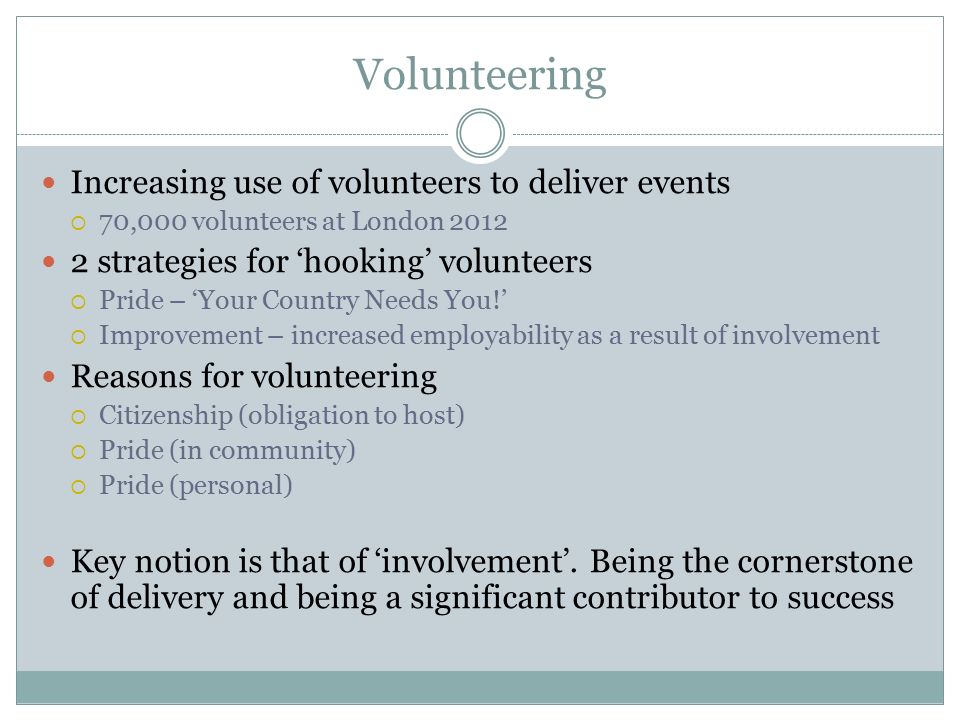 Volunteering

Increasing use of volunteers to deliver events
70,000 volunteers at London 2012
2 strategies for ‘hooking’ volunteers
Pride – ‘Your Country Needs You!’
Improvement – increased employability as a result of involvement
Reasons for volunteering
Citizenship (obligation to host)
Pride (in community)
Pride (personal)

Key notion is that of ‘involvement’. Being the cornerstone of delivery and being a significant contributor to success